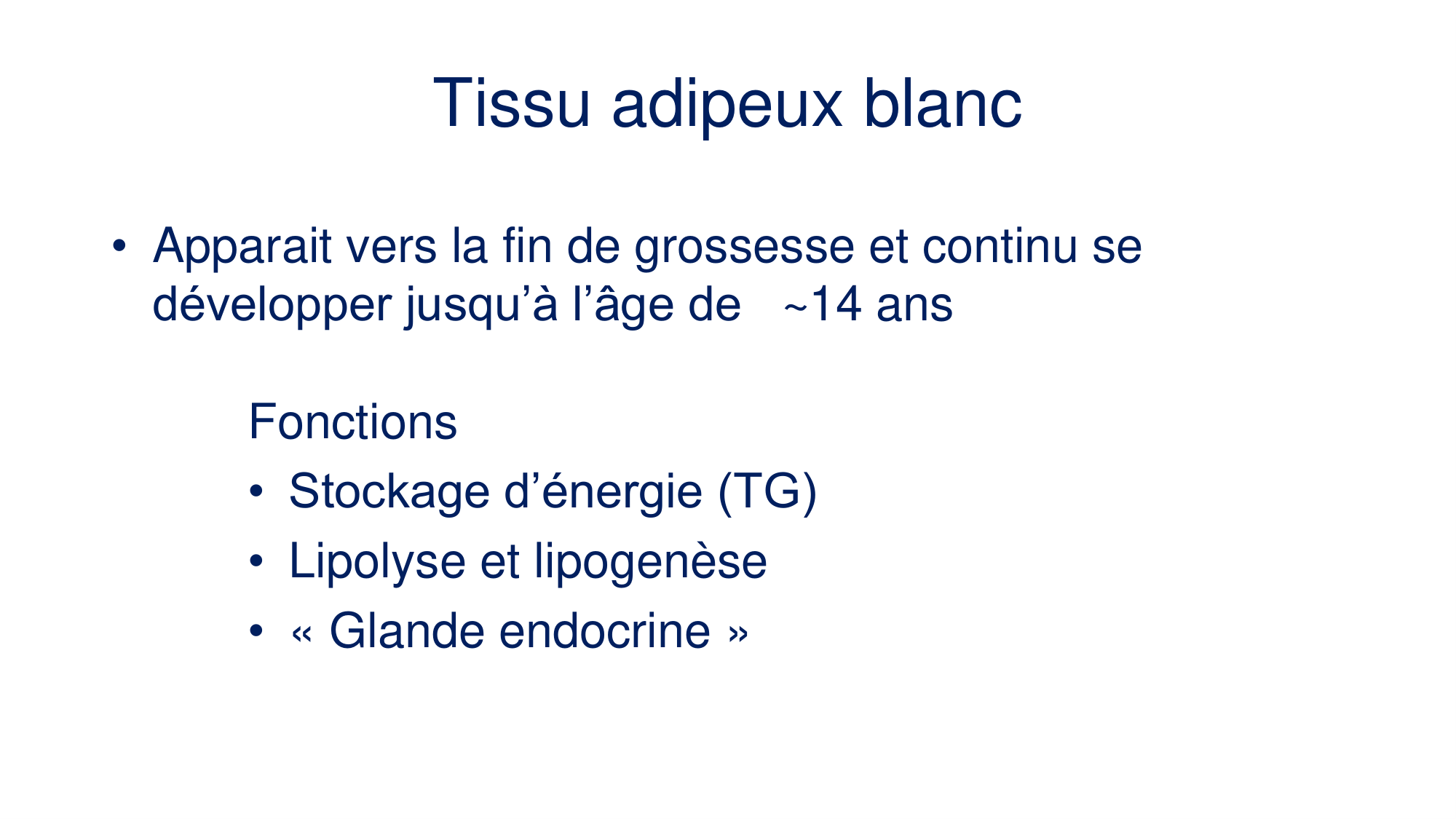 Tissu adipeux blanc

• Apparait vers la fin de grossesse et continu se développer jusqu'à l'âge de ~14 ans

Fonctions

• Stockage d'énergie (TG)
• Lipolyse et lipogenèse
• « Glande endocrine »